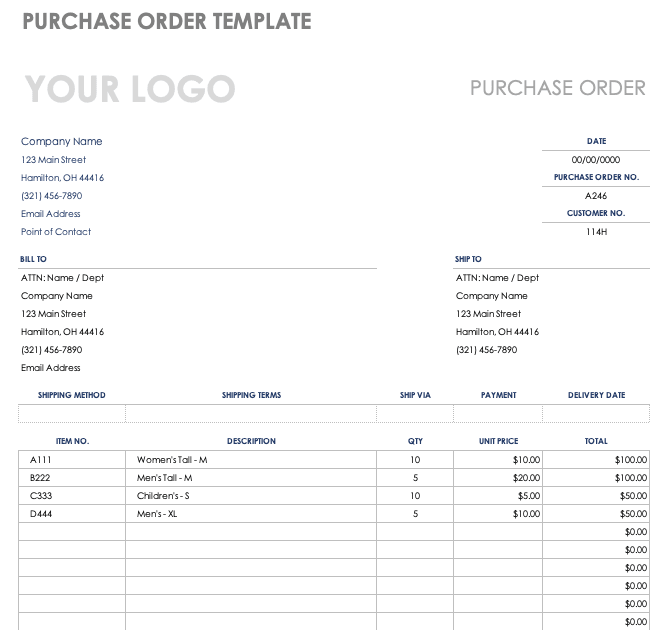 PURCHASE ORDER TEMPLATE

YOUR LOGO

PURCHASE ORDER

Company Name
123 Main Street
Hamilton, OH 44416
(321) 456-7890
Email Address
Point of Contact

DATE
00/00/0000
PURCHASE ORDER NO.
A246
CUSTOMER NO.
114H

BILL TO
ATTN: Name / Dept
Company Name
123 Main Street
Hamilton, OH 44416
(321) 456-7890
Email Address

SHIP TO
ATTN: Name / Dept
Company Name
123 Main Street
Hamilton, OH 44416
(321) 456-7890

| SHIPPING METHOD | SHIPPING TERMS | SHIP VIA | PAYMENT | DELIVERY DATE |
|---|---|---|---|---|
| | | | | |

| ITEM NO. | DESCRIPTION | QTY | UNIT PRICE | TOTAL |
|---|---|---|---|---|
| A111 | Women's Tall - M | 10 | $10.00 | $100.00 |
| B222 | Men's Tall - M | 5 | $20.00 | $100.00 |
| C333 | Children's - S | 10 | $5.00 | $50.00 |
| D444 | Men's - XL | 5 | $10.00 | $50.00 |
| | | | | $0.00 |
| | | | | $0.00 |
| | | | | $0.00 |
| | | | | $0.00 |
| | | | | $0.00 |
| | | | | $0.00 |